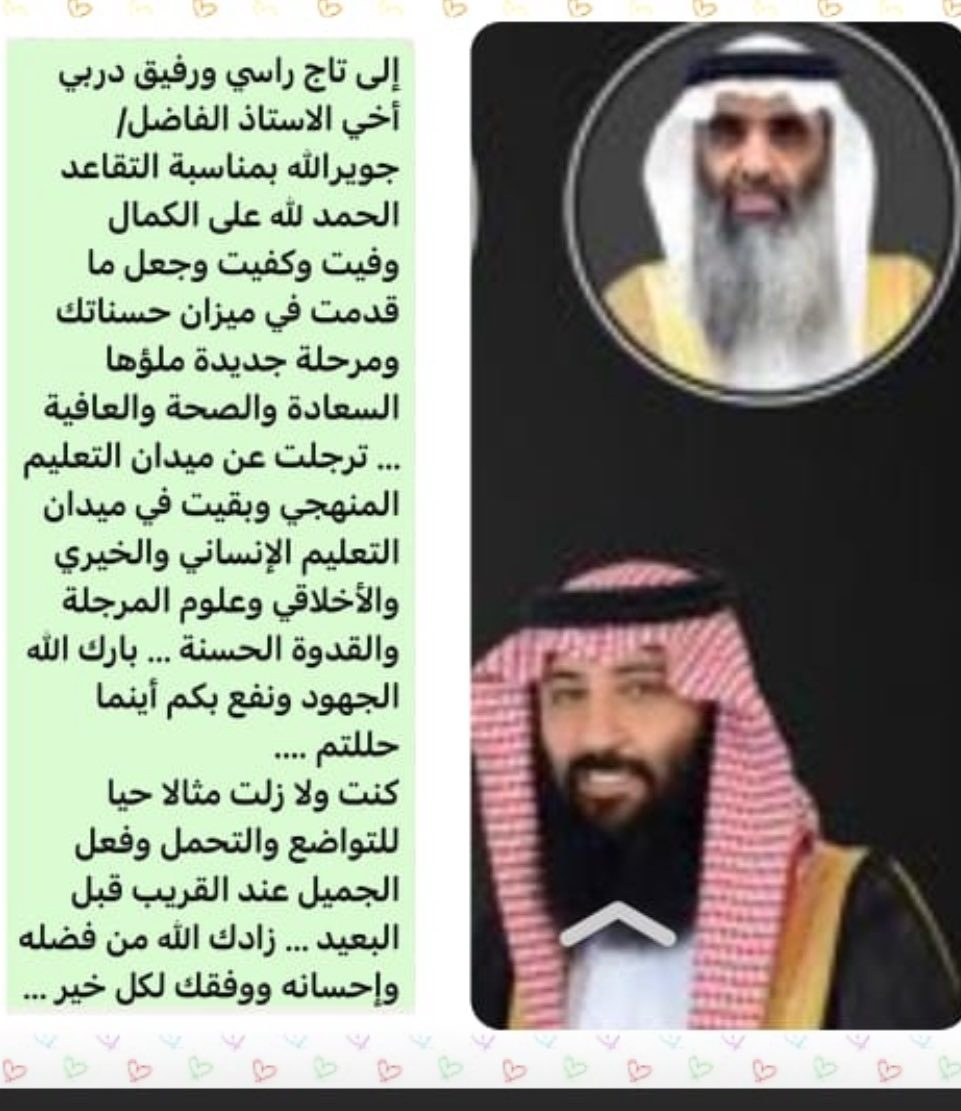 إلى تاج راسي ورفيق دربي أخي الاستاذ الفاضل/ جويرالله بمناسبة التقاعد الحمد لله على الكمال وفيت وكفيت وجعل ما قدمت في ميزان حسناتك ومرحلة جديدة ملؤها السعادة والصحة والعافية ... ترجلت عن ميدان التعليم المنهجي وبقيت في ميدان التعليم الإنساني والخيري والأخلاقي وعلوم المرجلة والقدوة الحسنة ... بارك الله الجهود ونفع بكم أينما حللتم ....
كنت ولا زلت مثالا حيا للتواضع والتحمل وفعل الجميل عند القريب قبل البعيد ... زادك الله من فضله وإحسانه ووفقك لكل خير ...